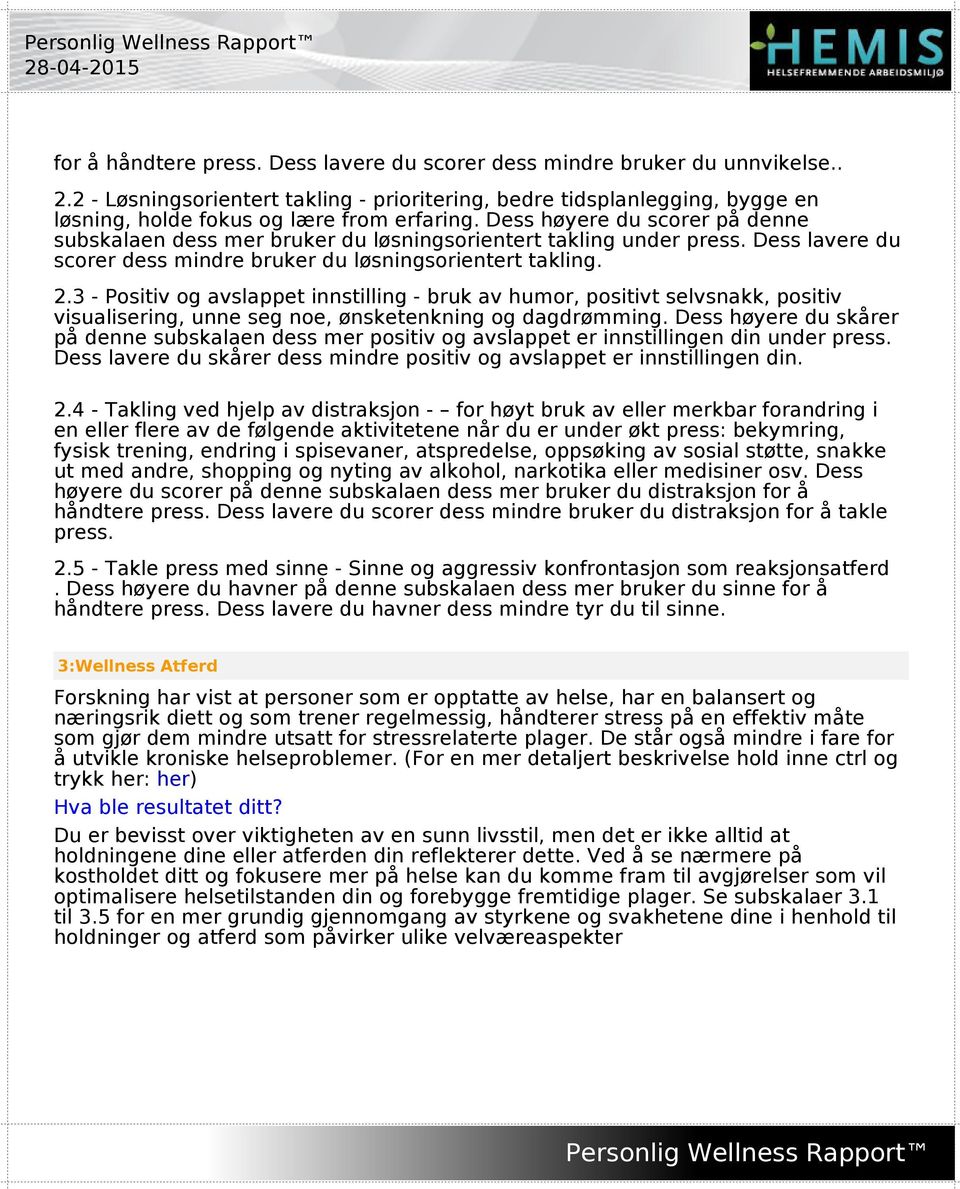 Personlig Wellness Rapport™
28-04-2015

HEMIS
HELSEFREMMENDE ARBEIDSMILJØ

for å håndtere press. Dess lavere du scorer dess mindre bruker du unnvikelse..

2.2 - Løsningsorientert takling - prioritering, bedre tidsplanlegging, bygge en løsning, holde fokus og lære from erfaring. Dess høyere du scorer på denne subskalaen dess mer bruker du løsningsorientert takling under press. Dess lavere du scorer dess mindre bruker du løsningsorientert takling.

2.3 - Positiv og avslappet innstilling - bruk av humor, positivt selvsnakk, positiv visualisering, unne seg noe, ønsketenkning og dagdrømming. Dess høyere du skårer på denne subskalaen dess mer positiv og avslappet er innstillingen din under press. Dess lavere du skårer dess mindre positiv og avslappet er innstillingen din.

2.4 - Takling ved hjelp av distraksjon - – for høyt bruk av eller merkbar forandring i en eller flere av de følgende aktivitetene når du er under økt press: bekymring, fysisk trening, endring i spisevaner, atspredelse, oppsøking av sosial støtte, snakke ut med andre, shopping og nyting av alkohol, narkotika eller medisiner osv. Dess høyere du scorer på denne subskalaen dess mer bruker du distraksjon for å håndtere press. Dess lavere du scorer dess mindre bruker du distraksjon for å takle press.

2.5 - Takle press med sinne - Sinne og aggressiv konfrontasjon som reaksjonsatferd . Dess høyere du havner på denne subskalaen dess mer bruker du sinne for å håndtere press. Dess lavere du havner dess mindre tyr du til sinne.

3:Wellness Atferd

Forskning har vist at personer som er opptatte av helse, har en balansert og næringsrik diett og som trener regelmessig, håndterer stress på en effektiv måte som gjør dem mindre utsatt for stressrelaterte plager. De står også mindre i fare for å utvikle kroniske helseproblemer. (For en mer detaljert beskrivelse hold inne ctrl og trykk her: her)

Hva ble resultatet ditt?

Du er bevisst over viktigheten av en sunn livsstil, men det er ikke alltid at holdningene dine eller atferden din reflekterer dette. Ved å se nærmere på kostholdet ditt og fokusere mer på helse kan du komme fram til avgjørelser som vil optimalisere helsetilstanden din og forebygge fremtidige plager. Se subskalaer 3.1 til 3.5 for en mer grundig gjennomgang av styrkene og svakhetene dine i henhold til holdninger og atferd som påvirker ulike velværeaspekter

Personlig Wellness Rapport™